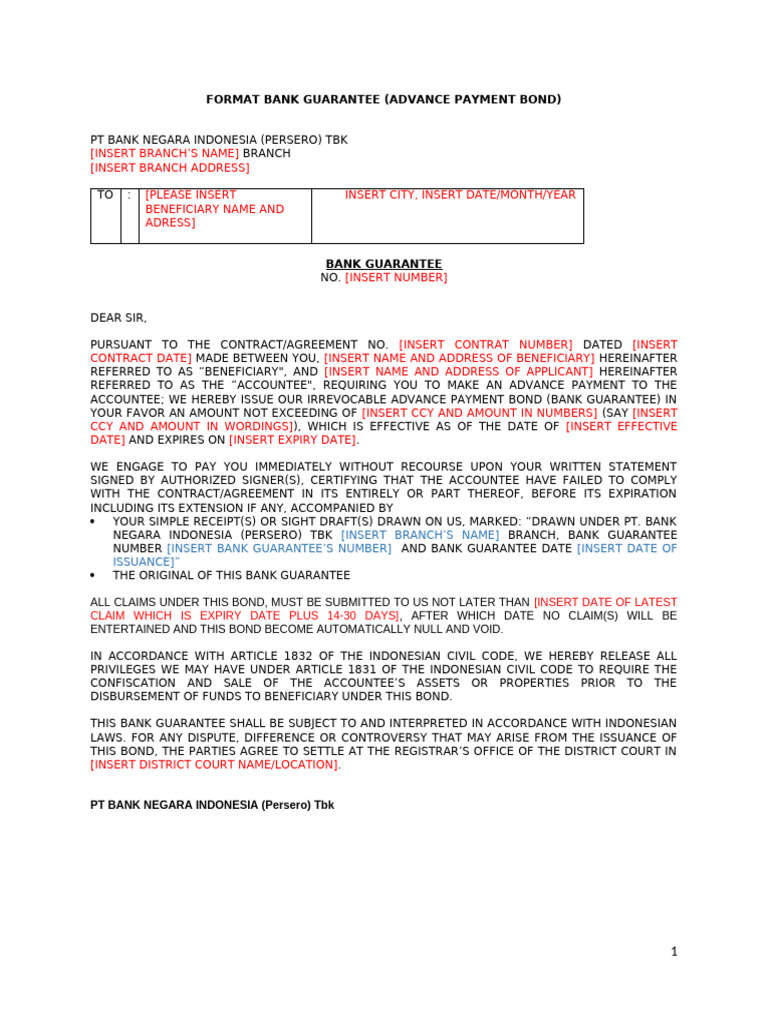 FORMAT BANK GUARANTEE (ADVANCE PAYMENT BOND)

PT BANK NEGARA INDONESIA (PERSERO) TBK
[INSERT BRANCH'S NAME] BRANCH
[INSERT BRANCH ADDRESS]

| TO | : | [PLEASE INSERT BENEFICIARY NAME AND ADRESS] | INSERT CITY, INSERT DATE/MONTH/YEAR |
|---|---|---|---|

BANK GUARANTEE
NO. [INSERT NUMBER]

DEAR SIR,

PURSUANT TO THE CONTRACT/AGREEMENT NO. [INSERT CONTRAT NUMBER] DATED [INSERT CONTRACT DATE] MADE BETWEEN YOU, [INSERT NAME AND ADDRESS OF BENEFICIARY] HEREINAFTER REFERRED TO AS "BENEFICIARY", AND [INSERT NAME AND ADDRESS OF APPLICANT] HEREINAFTER REFERRED TO AS THE "ACCOUNTEE", REQUIRING YOU TO MAKE AN ADVANCE PAYMENT TO THE ACCOUNTEE; WE HEREBY ISSUE OUR IRREVOCABLE ADVANCE PAYMENT BOND (BANK GUARANTEE) IN YOUR FAVOR AN AMOUNT NOT EXCEEDING OF [INSERT CCY AND AMOUNT IN NUMBERS] (SAY [INSERT CCY AND AMOUNT IN WORDINGS]), WHICH IS EFFECTIVE AS OF THE DATE OF [INSERT EFFECTIVE DATE] AND EXPIRES ON [INSERT EXPIRY DATE].

WE ENGAGE TO PAY YOU IMMEDIATELY WITHOUT RECOURSE UPON YOUR WRITTEN STATEMENT SIGNED BY AUTHORIZED SIGNER(S), CERTIFYING THAT THE ACCOUNTEE HAVE FAILED TO COMPLY WITH THE CONTRACT/AGREEMENT IN ITS ENTIRELY OR PART THEREOF, BEFORE ITS EXPIRATION INCLUDING ITS EXTENSION IF ANY, ACCOMPANIED BY
• YOUR SIMPLE RECEIPT(S) OR SIGHT DRAFT(S) DRAWN ON US, MARKED: "DRAWN UNDER PT. BANK NEGARA INDONESIA (PERSERO) TBK [INSERT BRANCH'S NAME] BRANCH, BANK GUARANTEE NUMBER [INSERT BANK GUARANTEE'S NUMBER] AND BANK GUARANTEE DATE [INSERT DATE OF ISSUANCE]"
• THE ORIGINAL OF THIS BANK GUARANTEE

ALL CLAIMS UNDER THIS BOND, MUST BE SUBMITTED TO US NOT LATER THAN [INSERT DATE OF LATEST CLAIM WHICH IS EXPIRY DATE PLUS 14-30 DAYS], AFTER WHICH DATE NO CLAIM(S) WILL BE ENTERTAINED AND THIS BOND BECOME AUTOMATICALLY NULL AND VOID.

IN ACCORDANCE WITH ARTICLE 1832 OF THE INDONESIAN CIVIL CODE, WE HEREBY RELEASE ALL PRIVILEGES WE MAY HAVE UNDER ARTICLE 1831 OF THE INDONESIAN CIVIL CODE TO REQUIRE THE CONFISCATION AND SALE OF THE ACCOUNTEE'S ASSETS OR PROPERTIES PRIOR TO THE DISBURSEMENT OF FUNDS TO BENEFICIARY UNDER THIS BOND.

THIS BANK GUARANTEE SHALL BE SUBJECT TO AND INTERPRETED IN ACCORDANCE WITH INDONESIAN LAWS. FOR ANY DISPUTE, DIFFERENCE OR CONTROVERSY THAT MAY ARISE FROM THE ISSUANCE OF THIS BOND, THE PARTIES AGREE TO SETTLE AT THE REGISTRAR'S OFFICE OF THE DISTRICT COURT IN [INSERT DISTRICT COURT NAME/LOCATION].

PT BANK NEGARA INDONESIA (Persero) Tbk

1